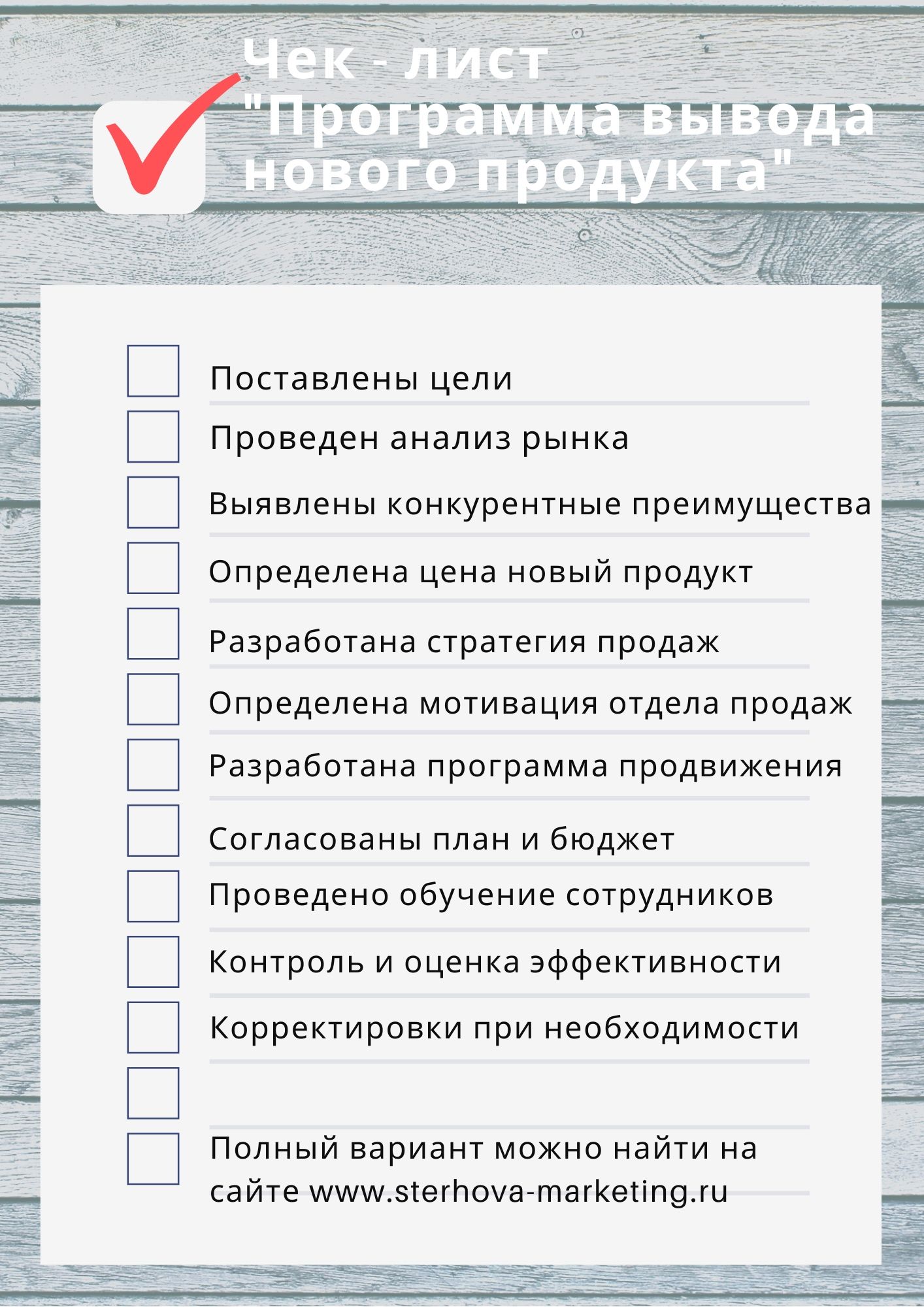 Чек - лист
"Программа вывода нового продукта"

Поставлены цели

Проведен анализ рынка

Выявлены конкурентные преимущества

Определена цена новый продукт

Разработана стратегия продаж

Определена мотивация отдела продаж

Разработана программа продвижения

Согласованы план и бюджет

Проведено обучение сотрудников

Контроль и оценка эффективности

Корректировки при необходимости

Полный вариант можно найти на сайте www.sterhova-marketing.ru